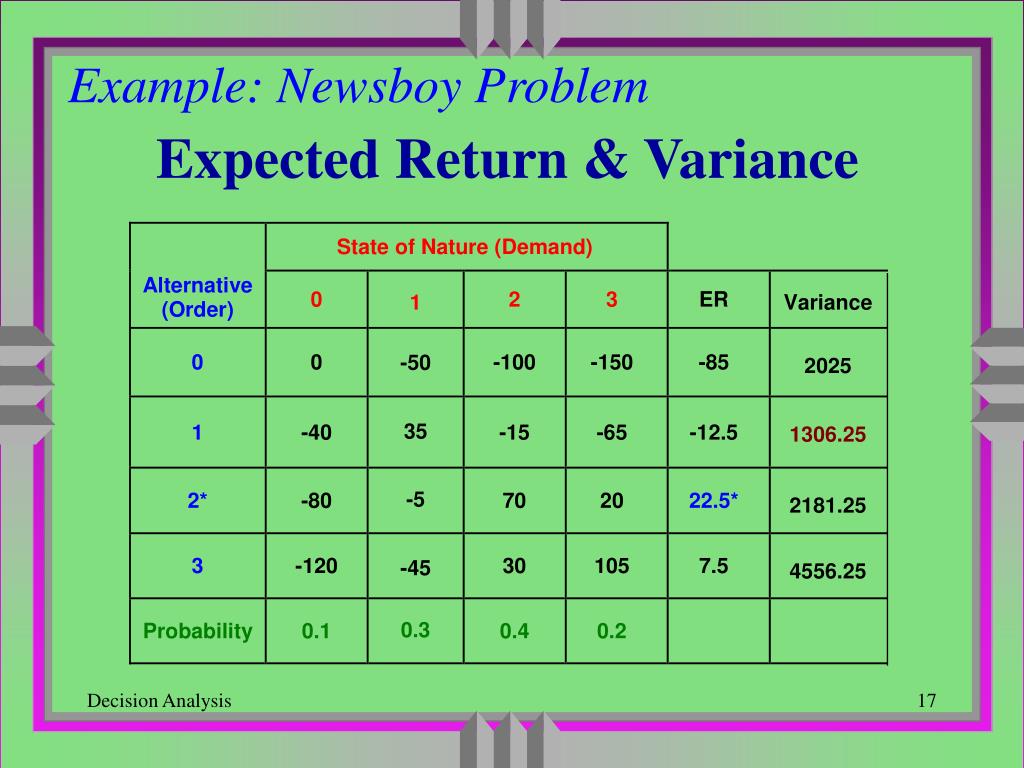 Example: Newsboy Problem

Expected Return & Variance

| Alternative (Order) | State of Nature (Demand) | | | | | |
|---|---|---|---|---|---|---|
| | 0 | 1 | 2 | 3 | ER | Variance |
| 0 | 0 | -50 | -100 | -150 | -85 | 2025 |
| 1 | -40 | 35 | -15 | -65 | -12.5 | 1306.25 |
| 2* | -80 | -5 | 70 | 20 | 22.5* | 2181.25 |
| 3 | -120 | -45 | 30 | 105 | 7.5 | 4556.25 |
| Probability | 0.1 | 0.3 | 0.4 | 0.2 | | |

Decision Analysis

17